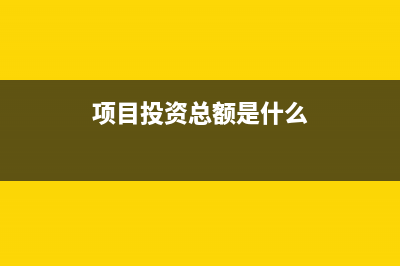 项目投资总额是什么